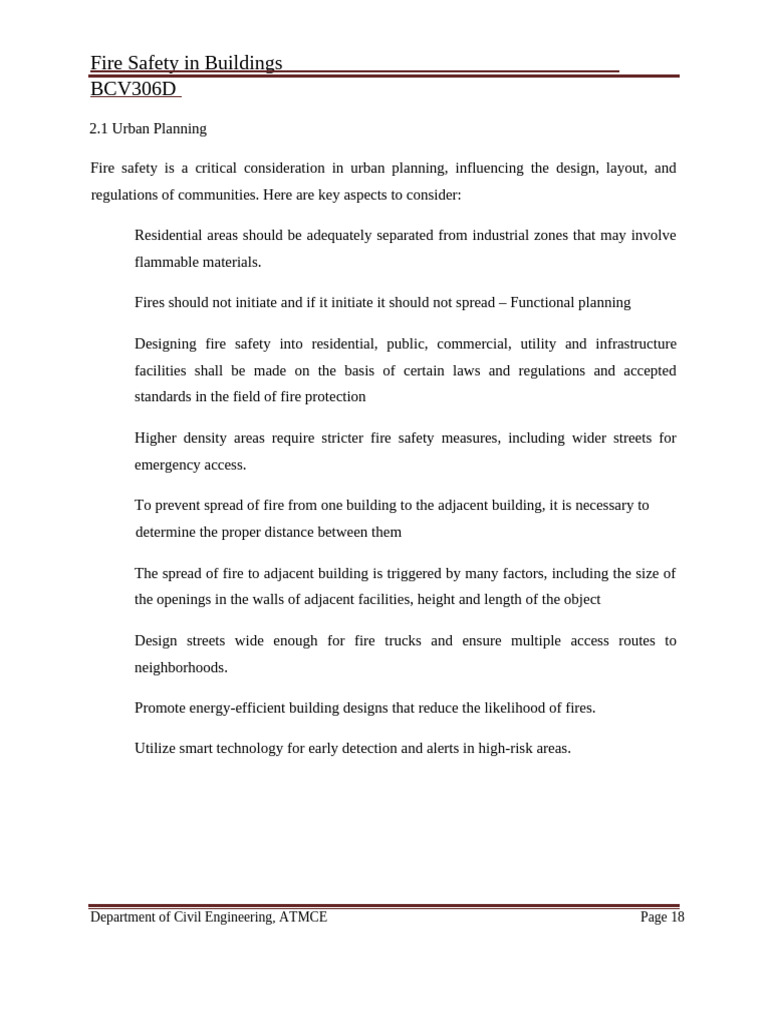 Fire Safety in Buildings
BCV306D

2.1 Urban Planning

Fire safety is a critical consideration in urban planning, influencing the design, layout, and regulations of communities. Here are key aspects to consider:

Residential areas should be adequately separated from industrial zones that may involve flammable materials.

Fires should not initiate and if it initiate it should not spread – Functional planning

Designing fire safety into residential, public, commercial, utility and infrastructure facilities shall be made on the basis of certain laws and regulations and accepted standards in the field of fire protection

Higher density areas require stricter fire safety measures, including wider streets for emergency access.

To prevent spread of fire from one building to the adjacent building, it is necessary to determine the proper distance between them

The spread of fire to adjacent building is triggered by many factors, including the size of the openings in the walls of adjacent facilities, height and length of the object

Design streets wide enough for fire trucks and ensure multiple access routes to neighborhoods.

Promote energy-efficient building designs that reduce the likelihood of fires.

Utilize smart technology for early detection and alerts in high-risk areas.

Department of Civil Engineering, ATMCE
Page 18